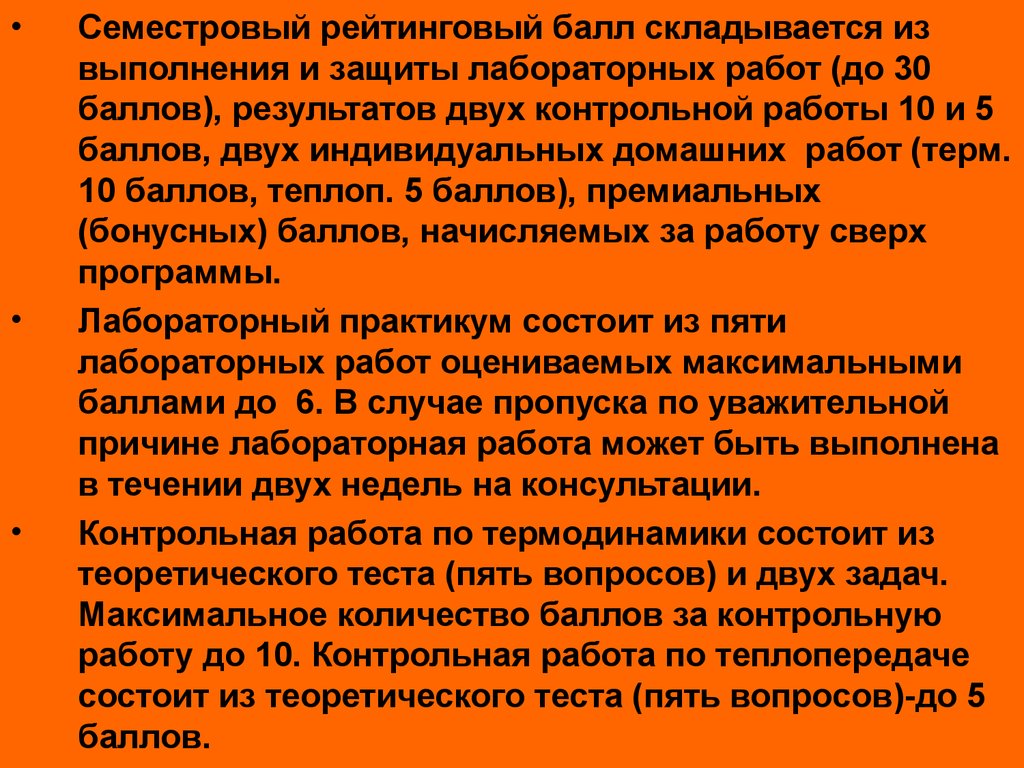 • Семестровый рейтинговый балл складывается из выполнения и защиты лабораторных работ (до 30 баллов), результатов двух контрольной работы 10 и 5 баллов, двух индивидуальных домашних работ (терм. 10 баллов, теплоп. 5 баллов), премиальных (бонусных) баллов, начисляемых за работу сверх программы.

• Лабораторный практикум состоит из пяти лабораторных работ оцениваемых максимальными баллами до 6. В случае пропуска по уважительной причине лабораторная работа может быть выполнена в течении двух недель на консультации.

• Контрольная работа по термодинамики состоит из теоретического теста (пять вопросов) и двух задач. Максимальное количество баллов за контрольную работу до 10. Контрольная работа по теплопередаче состоит из теоретического теста (пять вопросов)-до 5 баллов.